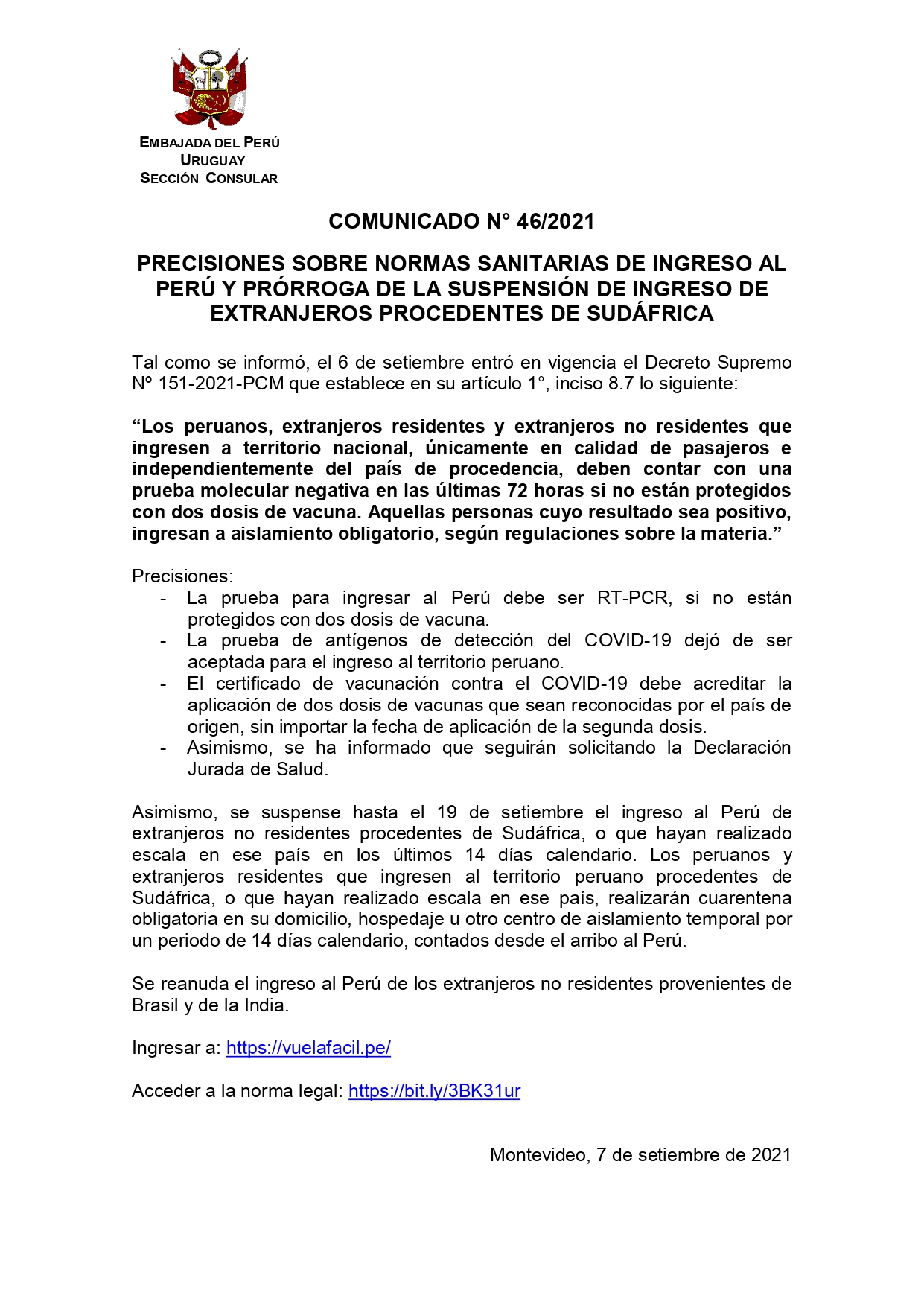 EMBAJADA DEL PERÚ
URUGUAY
SECCIÓN CONSULAR

COMUNICADO N° 46/2021

PRECISIONES SOBRE NORMAS SANITARIAS DE INGRESO AL PERÚ Y PRÓRROGA DE LA SUSPENSIÓN DE INGRESO DE EXTRANJEROS PROCEDENTES DE SUDÁFRICA

Tal como se informó, el 6 de setiembre entró en vigencia el Decreto Supremo Nº 151-2021-PCM que establece en su artículo 1°, inciso 8.7 lo siguiente:

“Los peruanos, extranjeros residentes y extranjeros no residentes que ingresen a territorio nacional, únicamente en calidad de pasajeros e independientemente del país de procedencia, deben contar con una prueba molecular negativa en las últimas 72 horas si no están protegidos con dos dosis de vacuna. Aquellas personas cuyo resultado sea positivo, ingresan a aislamiento obligatorio, según regulaciones sobre la materia.”

Precisiones:
- La prueba para ingresar al Perú debe ser RT-PCR, si no están protegidos con dos dosis de vacuna.
- La prueba de antígenos de detección del COVID-19 dejó de ser aceptada para el ingreso al territorio peruano.
- El certificado de vacunación contra el COVID-19 debe acreditar la aplicación de dos dosis de vacunas que sean reconocidas por el país de origen, sin importar la fecha de aplicación de la segunda dosis.
- Asimismo, se ha informado que seguirán solicitando la Declaración Jurada de Salud.

Asimismo, se suspense hasta el 19 de setiembre el ingreso al Perú de extranjeros no residentes procedentes de Sudáfrica, o que hayan realizado escala en ese país en los últimos 14 días calendario. Los peruanos y extranjeros residentes que ingresen al territorio peruano procedentes de Sudáfrica, o que hayan realizado escala en ese país, realizarán cuarentena obligatoria en su domicilio, hospedaje u otro centro de aislamiento temporal por un periodo de 14 días calendario, contados desde el arribo al Perú.

Se reanuda el ingreso al Perú de los extranjeros no residentes provenientes de Brasil y de la India.

Ingresar a: https://vuelafacil.pe/

Acceder a la norma legal: https://bit.ly/3BK31ur

Montevideo, 7 de setiembre de 2021